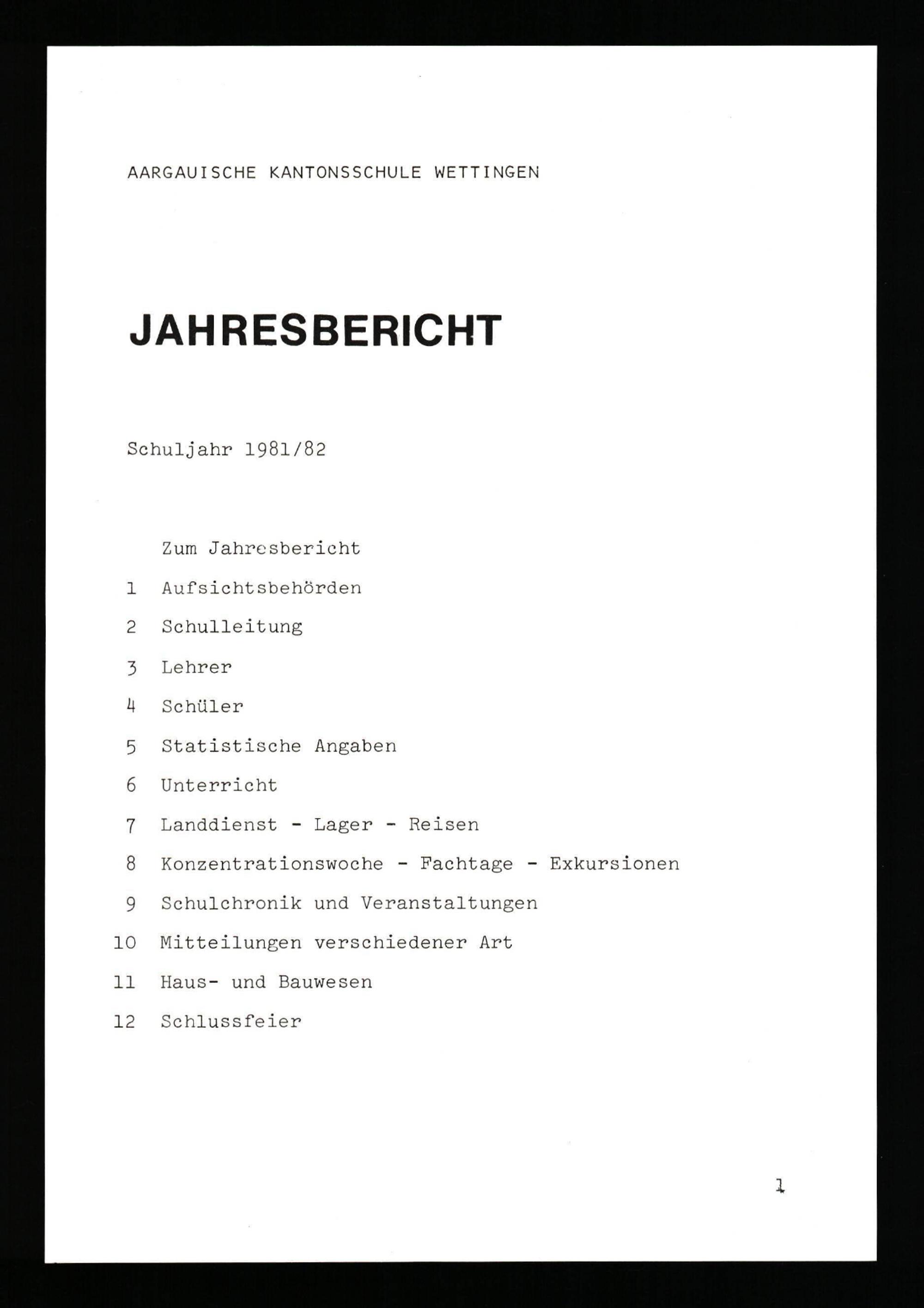 AARGAUISCHE KANTONSSCHULE WETTINGEN

JAHRESBERICHT

Schuljahr 1981/82

Zum Jahresbericht

1 Aufsichtsbehörden

2 Schulleitung

3 Lehrer

4 Schüler

5 Statistische Angaben

6 Unterricht

7 Landdienst - Lager - Reisen

8 Konzentrationswoche - Fachtage - Exkursionen

9 Schulchronik und Veranstaltungen

10 Mitteilungen verschiedener Art

11 Haus- und Bauwesen

12 Schlussfeier

1